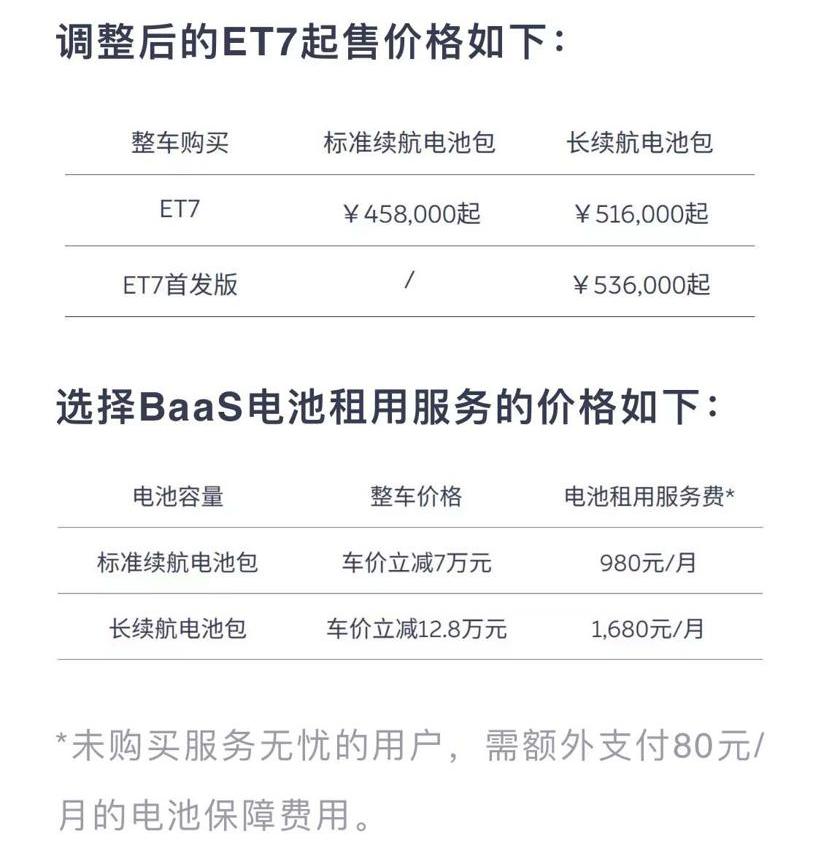 调整后的ET7起售价格如下：

| 整车购买 | 标准续航电池包 | 长续航电池包 |
|---|---|---|
| ET7 | ￥458,000起 | ￥516,000起 |
| ET7首发版 | / | ￥536,000起 |

选择BaaS电池租用服务的价格如下：

| 电池容量 | 整车价格 | 电池租用服务费* |
|---|---|---|
| 标准续航电池包 | 车价立减7万元 | 980元/月 |
| 长续航电池包 | 车价立减12.8万元 | 1,680元/月 |

*未购买服务无忧的用户，需额外支付80元/月的电池保障费用。